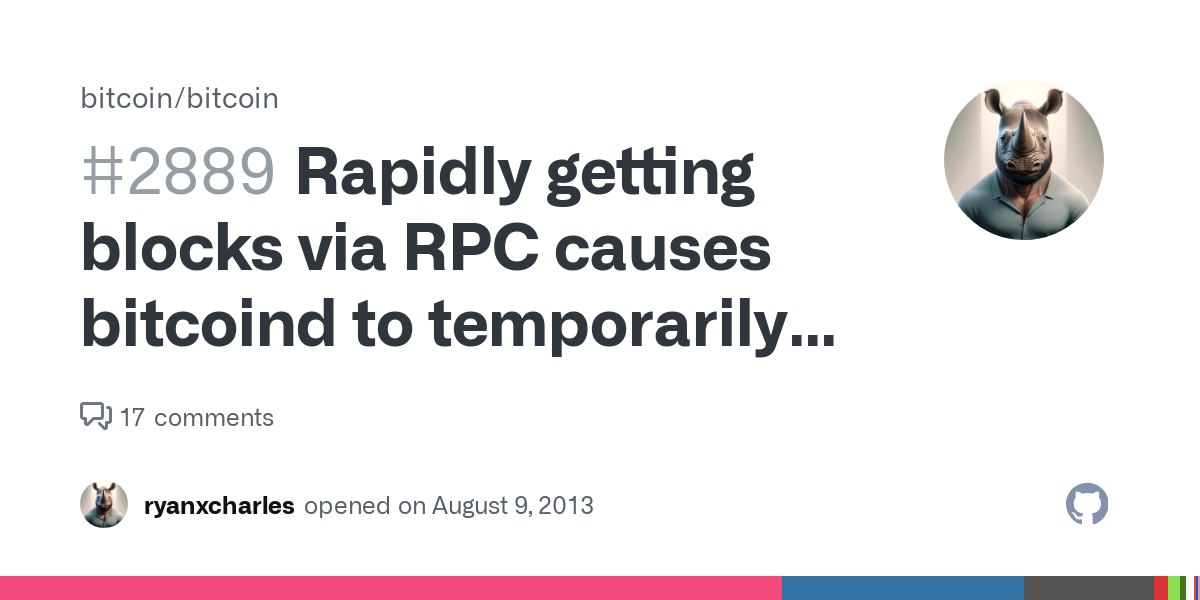 bitcoin/bitcoin

#2889 Rapidly getting blocks via RPC causes bitcoind to temporarily…

17 comments

ryanxcharles opened on August 9, 2013